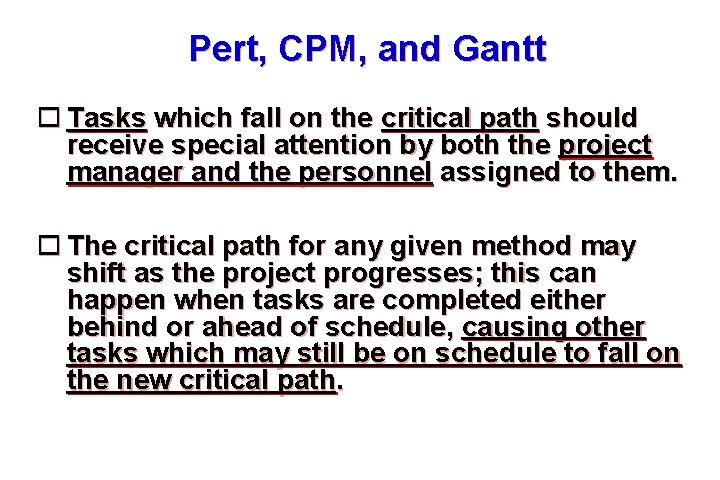 Pert, CPM, and Gantt

☐ Tasks which fall on the critical path should receive special attention by both the project manager and the personnel assigned to them.

☐ The critical path for any given method may shift as the project progresses; this can happen when tasks are completed either behind or ahead of schedule, causing other tasks which may still be on schedule to fall on the new critical path.